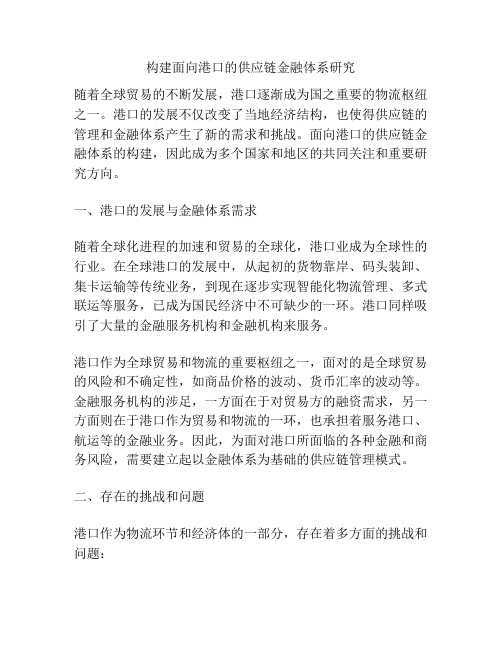 构建面向港口的供应链金融体系研究

随着全球贸易的不断发展，港口逐渐成为国之重要的物流枢纽之一。港口的发展不仅改变了当地经济结构，也使得供应链的管理和金融体系产生了新的需求和挑战。面向港口的供应链金融体系的构建，因此成为多个国家和地区的共同关注和重要研究方向。

一、港口的发展与金融体系需求

随着全球化进程的加速和贸易的全球化，港口业成为全球性的行业。在全球港口的发展中，从起初的货物靠岸、码头装卸、集卡运输等传统业务，到现在逐步实现智能化物流管理、多式联运等服务，已成为国民经济中不可缺少的一环。港口同样吸引了大量的金融服务机构和金融机构来服务。

港口作为全球贸易和物流的重要枢纽之一，面对的是全球贸易的风险和不确定性，如商品价格的波动、货币汇率的波动等。金融服务机构的涉足，一方面在于对贸易方的融资需求，另一方面则在于港口作为贸易和物流的一环，也承担着服务港口、航运等的金融业务。因此，为面对港口所面临的各种金融和商务风险，需要建立起以金融体系为基础的供应链管理模式。

二、存在的挑战和问题

港口作为物流环节和经济体的一部分，存在着多方面的挑战和问题：